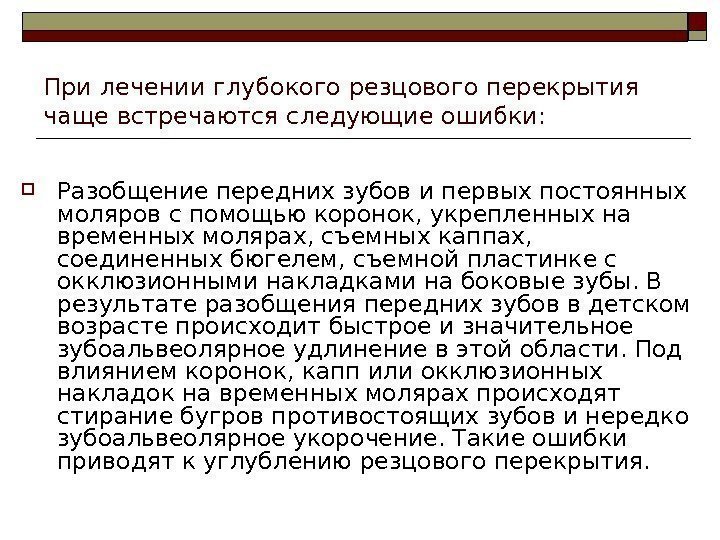 При лечении глубокого резцового перекрытия чаще встречаются следующие ошибки:

Разобщение передних зубов и первых постоянных моляров с помощью коронок, укрепленных на временных молярах, съемных каппах, соединенных бюгелем, съемной пластинке с окклюзионными накладками на боковые зубы. В результате разобщения передних зубов в детском возрасте происходит быстрое и значительное зубоальвеолярное удлинение в этой области. Под влиянием коронок, капп или окклюзионных накладок на временных молярах происходят стирание бугров противостоящих зубов и нередко зубоальвеолярное укорочение. Такие ошибки приводят к углублению резцового перекрытия.